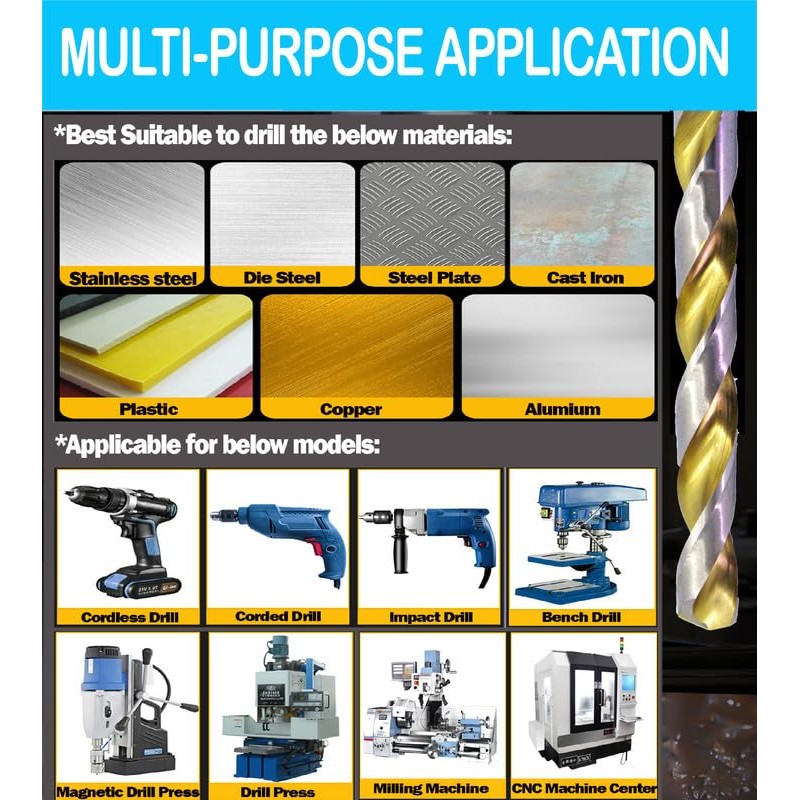 MULTI-PURPOSE APPLICATION

*Best Suitable to drill the below materials:

Stainless steel

Die Steel

Steel Plate

Cast Iron

Plastic

Copper

Alumium

*Applicable for below models:

Cordless Drill

Corded Drill

Impact Drill

Bench Drill

Magnetic Drill Press

Drill Press

Milling Machine

CNC Machine Center